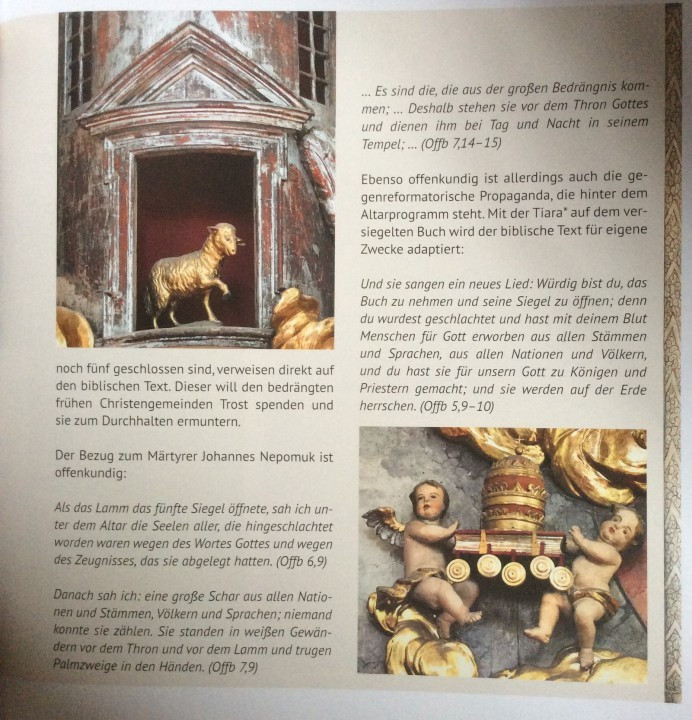 noch fünf geschlossen sind, verweisen direkt auf den biblischen Text. Dieser will den bedrängten frühen Christengemeinden Trost spenden und sie zum Durchhalten ermuntern.

Der Bezug zum Märtyrer Johannes Nepomuk ist offenkundig:

Als das Lamm das fünfte Siegel öffnete, sah ich unter dem Altar die Seelen aller, die hingeschlachtet worden waren wegen des Wortes Gottes und wegen des Zeugnisses, das sie abgelegt hatten. (Offb 6,9)

Danach sah ich: eine große Schar aus allen Nationen und Stämmen, Völkern und Sprachen; niemand konnte sie zählen. Sie standen in weißen Gewändern vor dem Thron und vor dem Lamm und trugen Palmzweige in den Händen. (Offb 7,9)

... Es sind die, die aus der großen Bedrängnis kommen; ... Deshalb stehen sie vor dem Thron Gottes und dienen ihm bei Tag und Nacht in seinem Tempel; ... (Offb 7,14–15)

Ebenso offenkundig ist allerdings auch die gegenreformatorische Propaganda, die hinter dem Altarprogramm steht. Mit der Tiara* auf dem versiegelten Buch wird der biblische Text für eigene Zwecke adaptiert:

Und sie sangen ein neues Lied: Würdig bist du, das Buch zu nehmen und seine Siegel zu öffnen; denn du wurdest geschlachtet und hast mit deinem Blut Menschen für Gott erworben aus allen Stämmen und Sprachen, aus allen Nationen und Völkern, und du hast sie für unsern Gott zu Königen und Priestern gemacht; und sie werden auf der Erde herrschen. (Offb 5,9–10)